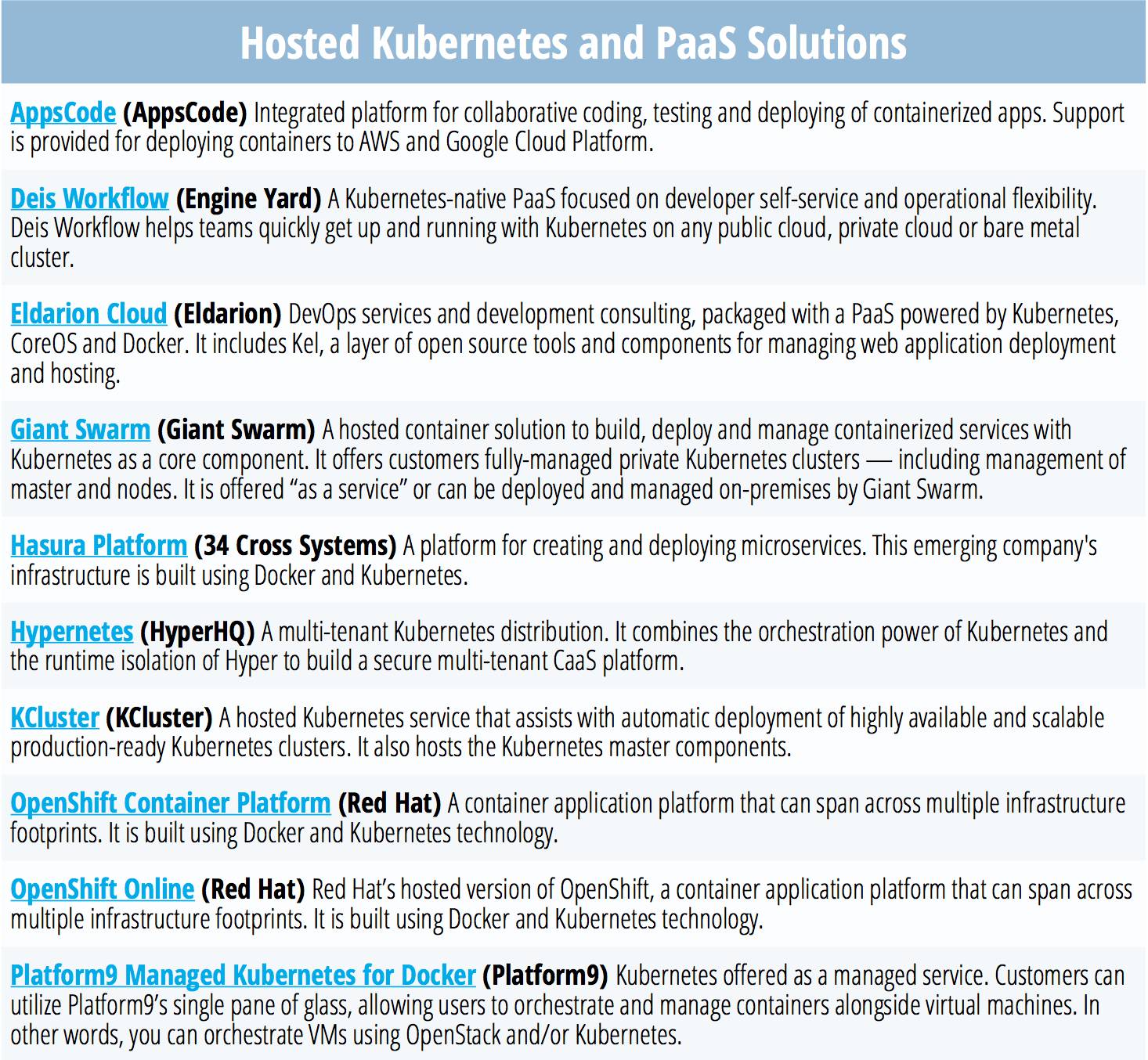 Hosted Kubernetes and PaaS Solutions

AppsCode (AppsCode) Integrated platform for collaborative coding, testing and deploying of containerized apps. Support is provided for deploying containers to AWS and Google Cloud Platform.

Deis Workflow (Engine Yard) A Kubernetes-native PaaS focused on developer self-service and operational flexibility. Deis Workflow helps teams quickly get up and running with Kubernetes on any public cloud, private cloud or bare metal cluster.

Eldarion Cloud (Eldarion) DevOps services and development consulting, packaged with a PaaS powered by Kubernetes, CoreOS and Docker. It includes Kel, a layer of open source tools and components for managing web application deployment and hosting.

Giant Swarm (Giant Swarm) A hosted container solution to build, deploy and manage containerized services with Kubernetes as a core component. It offers customers fully-managed private Kubernetes clusters — including management of master and nodes. It is offered “as a service” or can be deployed and managed on-premises by Giant Swarm.

Hasura Platform (34 Cross Systems) A platform for creating and deploying microservices. This emerging company's infrastructure is built using Docker and Kubernetes.

Hypernetes (HyperHQ) A multi-tenant Kubernetes distribution. It combines the orchestration power of Kubernetes and the runtime isolation of Hyper to build a secure multi-tenant CaaS platform.

KCluster (KCluster) A hosted Kubernetes service that assists with automatic deployment of highly available and scalable production-ready Kubernetes clusters. It also hosts the Kubernetes master components.

OpenShift Container Platform (Red Hat) A container application platform that can span across multiple infrastructure footprints. It is built using Docker and Kubernetes technology.

OpenShift Online (Red Hat) Red Hat’s hosted version of OpenShift, a container application platform that can span across multiple infrastructure footprints. It is built using Docker and Kubernetes technology.

Platform9 Managed Kubernetes for Docker (Platform9) Kubernetes offered as a managed service. Customers can utilize Platform9’s single pane of glass, allowing users to orchestrate and manage containers alongside virtual machines. In other words, you can orchestrate VMs using OpenStack and/or Kubernetes.